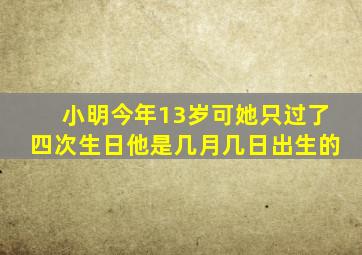 小明今年13岁可她只过了四次生日他是几月几日出生的